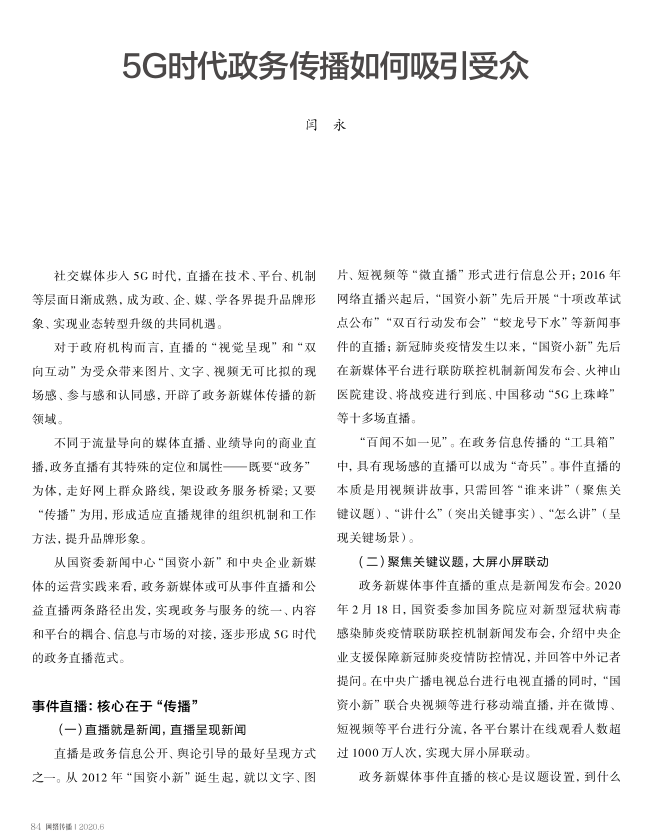 5G时代政务传播如何吸引受众

闫　永

社交媒体步入5G时代，直播在技术、平台、机制等层面日渐成熟，成为政、企、媒、学各界提升品牌形象、实现业态转型升级的共同机遇。

对于政府机构而言，直播的“视觉呈现”和“双向互动”为受众带来图片、文字、视频无可比拟的现场感、参与感和认同感，开辟了政务新媒体传播的新领域。

不同于流量导向的媒体直播、业绩导向的商业直播，政务直播有其特殊的定位和属性——既要“政务”为体，走好网上群众路线，架设政务服务桥梁；又要“传播”为用，形成适应直播规律的组织机制和工作方法，提升品牌形象。

从国资委新闻中心“国资小新”和中央企业新媒体的运营实践来看，政务新媒体或可从事件直播和公益直播两条路径出发，实现政务与服务的统一、内容和平台的耦合、信息与市场的对接，逐步形成5G时代的政务直播范式。

事件直播：核心在于“传播”

（一）直播就是新闻，直播呈现新闻

直播是政务信息公开、舆论引导的最好呈现方式之一。从2012年“国资小新”诞生起，就以文字、图片、短视频等“微直播”形式进行信息公开；2016年网络直播兴起后，“国资小新”先后开展“十项改革试点公布”“双百行动发布会”“蛟龙号下水”等新闻事件的直播；新冠肺炎疫情发生以来，“国资小新”先后在新媒体平台进行联防联控机制新闻发布会、火神山医院建设、将战疫进行到底、中国移动“5G上珠峰”等十多场直播。

“百闻不如一见”。在政务信息传播的“工具箱”中，具有现场感的直播可以成为“奇兵”。事件直播的本质是用视频讲故事，只需回答“谁来讲”（聚焦关键议题）、“讲什么”（突出关键事实）、“怎么讲”（呈现关键场景）。

（二）聚焦关键议题，大屏小屏联动

政务新媒体事件直播的重点是新闻发布会。2020年2月18日，国资委参加国务院应对新型冠状病毒感染肺炎疫情联防联控机制新闻发布会，介绍中央企业支援保障新冠肺炎疫情防控情况，并回答中外记者提问。在中央广播电视总台进行电视直播的同时，“国资小新”联合央视频等进行移动端直播，并在微博、短视频等平台进行分流，各平台累计在线观看人数超过1000万人次，实现大屏小屏联动。

政务新媒体事件直播的核心是议题设置，到什么

84 国际传播 | 2020.6